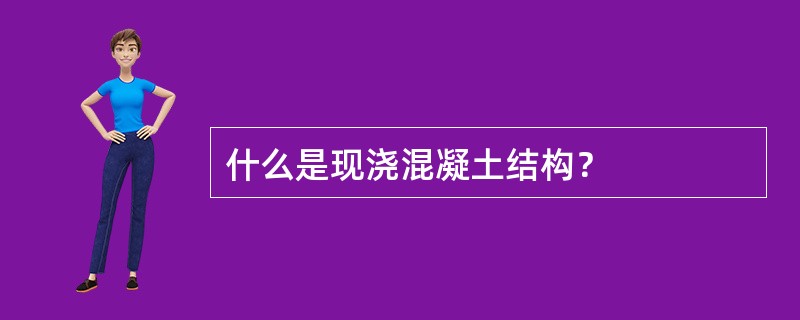 什么是现浇混凝土结构？